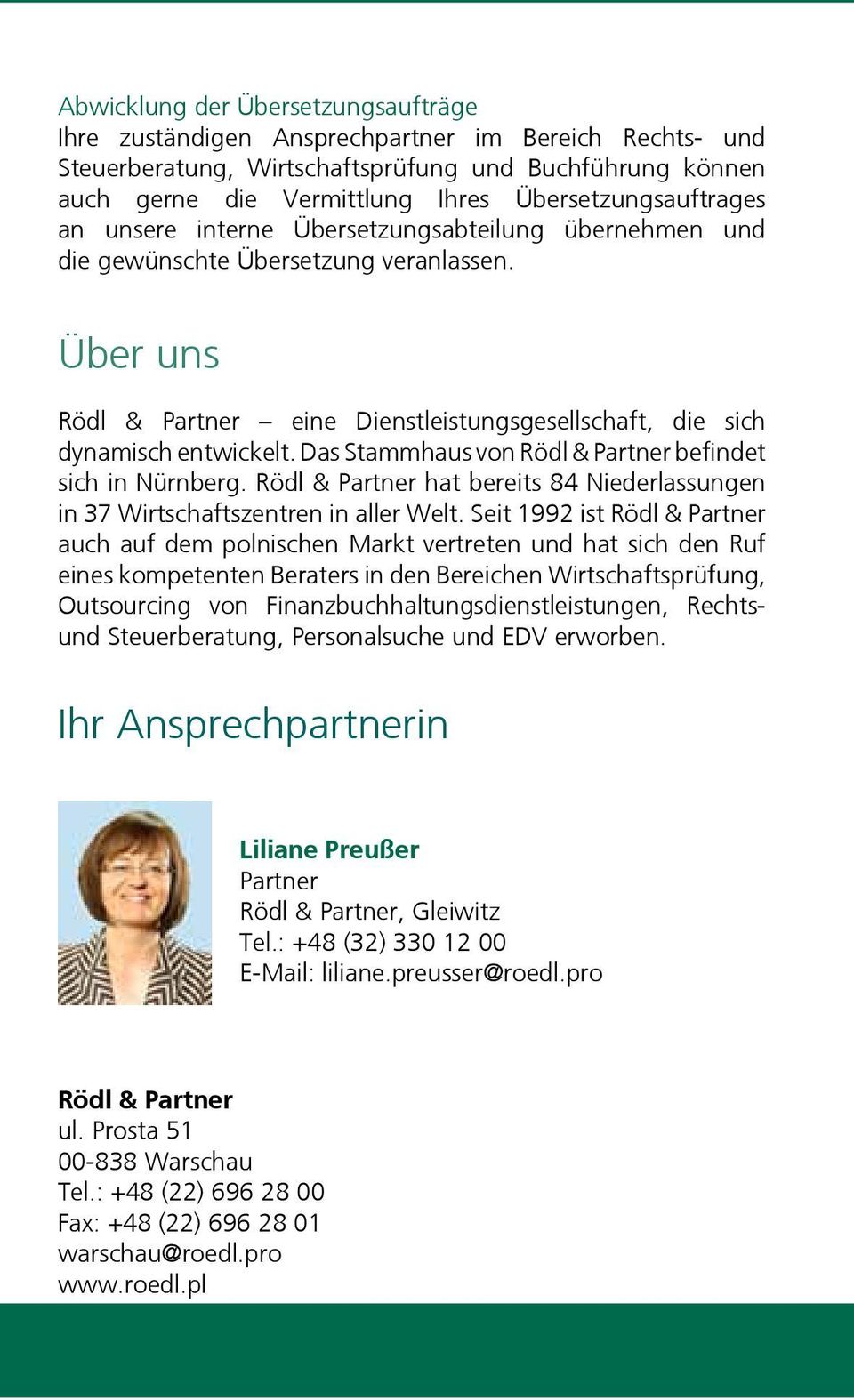 Abwicklung der Übersetzungsaufträge
Ihre zuständigen Ansprechpartner im Bereich Rechts- und Steuerberatung, Wirtschaftsprüfung und Buchführung können auch gerne die Vermittlung Ihres Übersetzungsauftrages an unsere interne Übersetzungsabteilung übernehmen und die gewünschte Übersetzung veranlassen.

Über uns

Rödl & Partner – eine Dienstleistungsgesellschaft, die sich dynamisch entwickelt. Das Stammhaus von Rödl & Partner befindet sich in Nürnberg. Rödl & Partner hat bereits 84 Niederlassungen in 37 Wirtschaftszentren in aller Welt. Seit 1992 ist Rödl & Partner auch auf dem polnischen Markt vertreten und hat sich den Ruf eines kompetenten Beraters in den Bereichen Wirtschaftsprüfung, Outsourcing von Finanzbuchhaltungsdienstleistungen, Rechts- und Steuerberatung, Personalsuche und EDV erworben.

Ihr Ansprechpartnerin

Liliane Preußer
Partner
Rödl & Partner, Gleiwitz
Tel.: +48 (32) 330 12 00
E-Mail: liliane.preusser@roedl.pro

Rödl & Partner
ul. Prosta 51
00-838 Warschau
Tel.: +48 (22) 696 28 00
Fax: +48 (22) 696 28 01
warschau@roedl.pro
www.roedl.pl